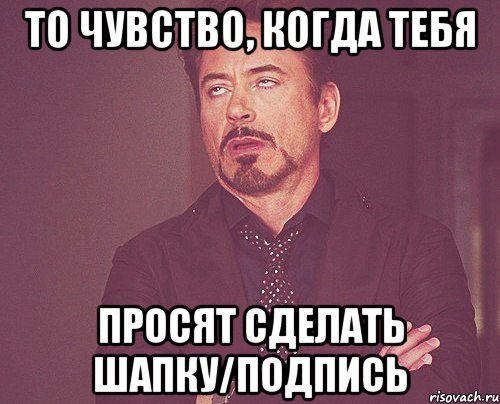 ТО ЧУВСТВО, КОГДА ТЕБЯ

ПРОСЯТ СДЕЛАТЬ ШАПКУ/ПОДПИСЬ

risovach.ru